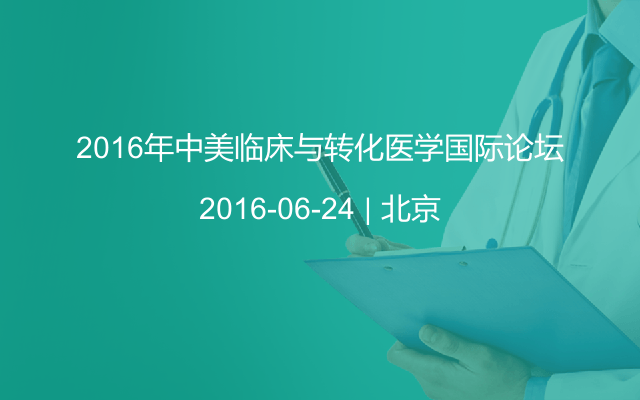 2016年中美临床与转化医学国际论坛

2016-06-24 | 北京